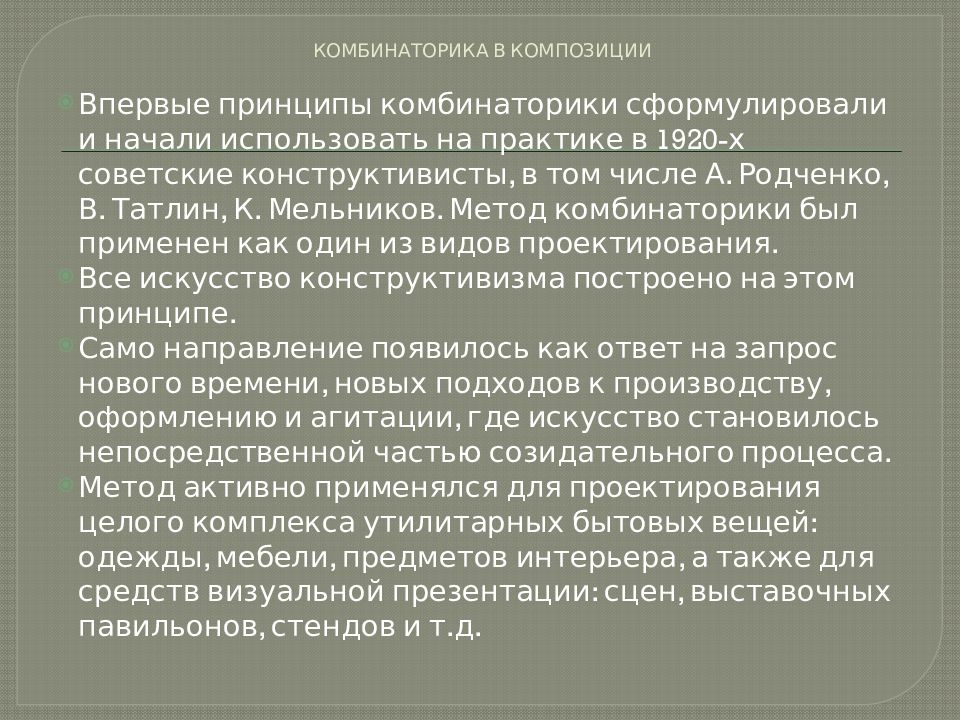 КОМБИНАТОРИКА В КОМПОЗИЦИИ

Впервые принципы комбинаторики сформулировали и начали использовать на практике в 1920-х советские конструктивисты, в том числе А. Родченко, В. Татлин, К. Мельников. Метод комбинаторики был применен как один из видов проектирования.

Все искусство конструктивизма построено на этом принципе.

Само направление появилось как ответ на запрос нового времени, новых подходов к производству, оформлению и агитации, где искусство становилось непосредственной частью созидательного процесса.

Метод активно применялся для проектирования целого комплекса утилитарных бытовых вещей: одежды, мебели, предметов интерьера, а также для средств визуальной презентации: сцен, выставочных павильонов, стендов и т.д.